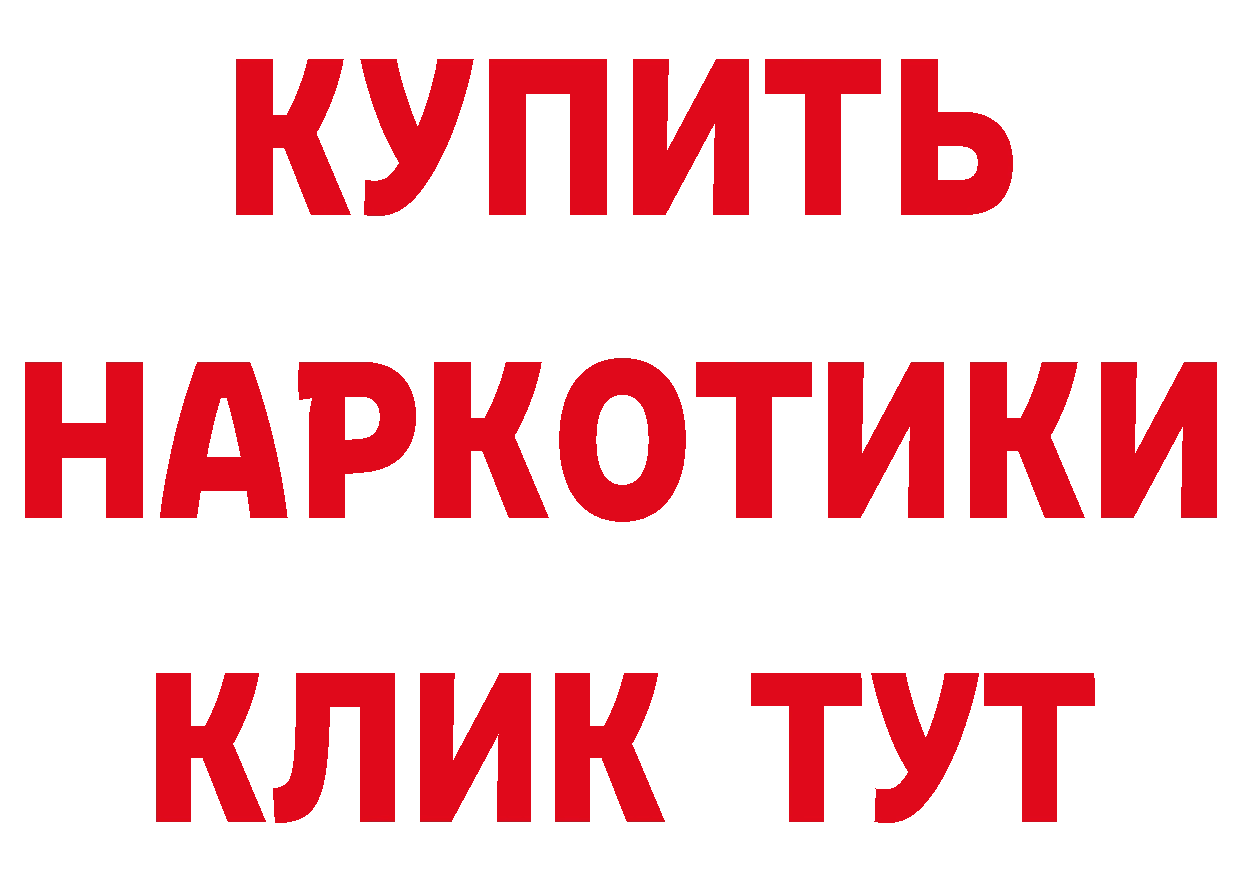 КУПИТЬ НАРКОТИКИ КЛИК ТУТ